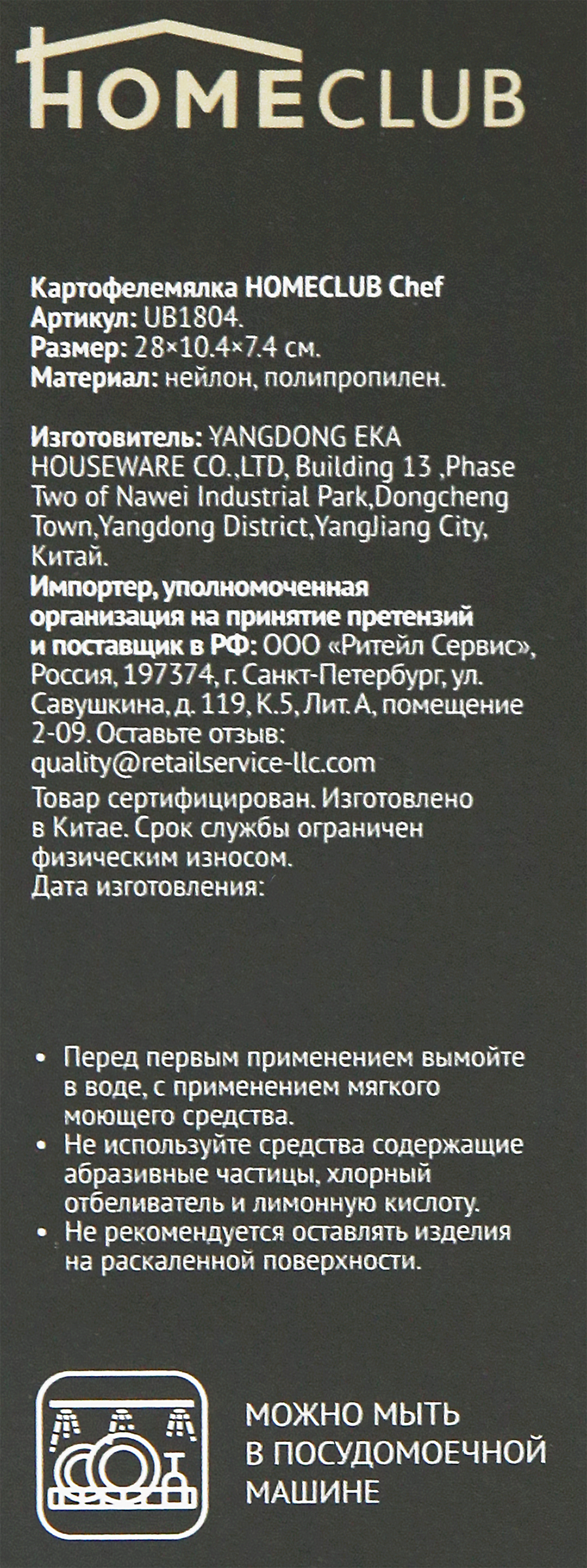 HOMECLUB

Картофелемялка HOMECLUB Chef
Артикул: UB1804.
Размер: 28×10.4×7.4 см.
Материал: нейлон, полипропилен.

Изготовитель: YANGDONG EKA HOUSEWARE CO.,LTD, Building 13 ,Phase Two of Nawei Industrial Park,Dongcheng Town,Yangdong District,YangJiang City, Китай.
Импортер, уполномоченная организация на принятие претензий и поставщик в РФ: ООО «Ритейл Сервис», Россия, 197374, г. Санкт-Петербург, ул. Савушкина, д. 119, К.5, Лит. А, помещение 2-09. Оставьте отзыв: quality@retailservice-llc.com
Товар сертифицирован. Изготовлено в Китае. Срок службы ограничен физическим износом.
Дата изготовления:

• Перед первым применением вымойте в воде, с применением мягкого моющего средства.
• Не используйте средства содержащие абразивные частицы, хлорный отбеливатель и лимонную кислоту.
• Не рекомендуется оставлять изделия на раскаленной поверхности.

МОЖНО МЫТЬ
В ПОСУДОМОЕЧНОЙ
МАШИНЕ